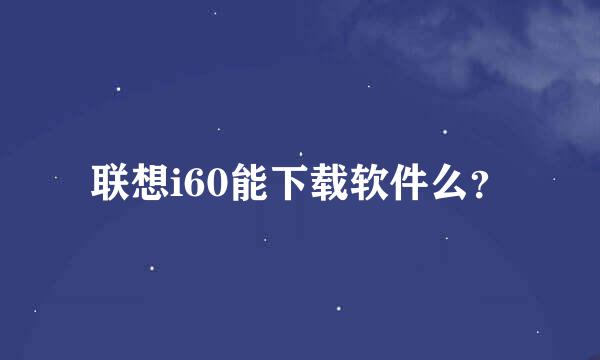 联想i60能下载软件么?